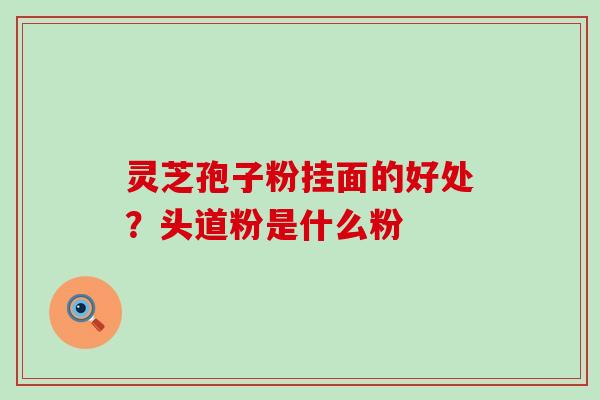 灵芝孢子粉挂面的好处？头道粉是什么粉